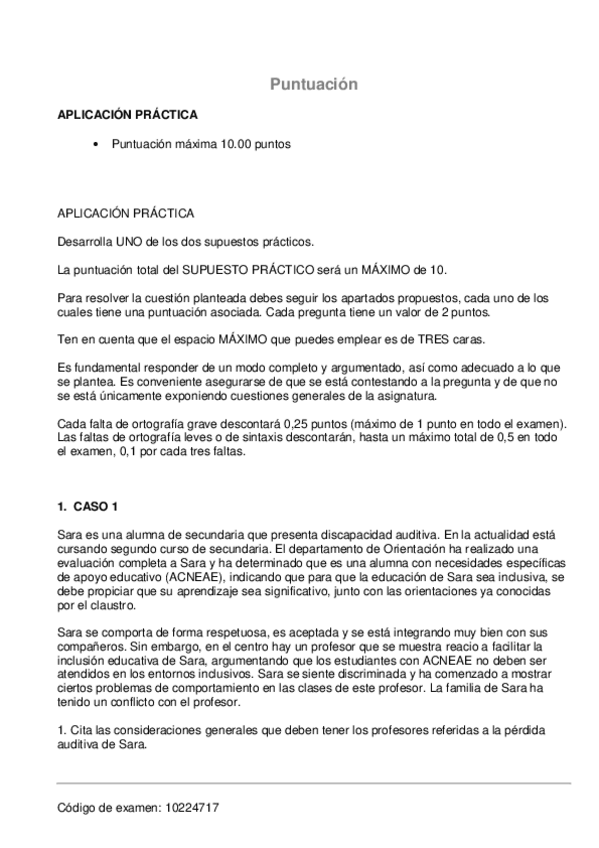 Puntuación

APLICACIÓN PRÁCTICA

• Puntuación máxima 10.00 puntos

APLICACIÓN PRÁCTICA

Desarrolla UNO de los dos supuestos prácticos.

La puntuación total del SUPUESTO PRÁCTICO será un MÁXIMO de 10.

Para resolver la cuestión planteada debes seguir los apartados propuestos, cada uno de los cuales tiene una puntuación asociada. Cada pregunta tiene un valor de 2 puntos.

Ten en cuenta que el espacio MÁXIMO que puedes emplear es de TRES caras.

Es fundamental responder de un modo completo y argumentado, así como adecuado a lo que se plantea. Es conveniente asegurarse de que se está contestando a la pregunta y de que no se está únicamente exponiendo cuestiones generales de la asignatura.

Cada falta de ortografía grave descontará 0,25 puntos (máximo de 1 punto en todo el examen). Las faltas de ortografía leves o de sintaxis descontarán, hasta un máximo total de 0,5 en todo el examen, 0,1 por cada tres faltas.

1. CASO 1

Sara es una alumna de secundaria que presenta discapacidad auditiva. En la actualidad está cursando segundo curso de secundaria. El departamento de Orientación ha realizado una evaluación completa a Sara y ha determinado que es una alumna con necesidades específicas de apoyo educativo (ACNEAE), indicando que para que la educación de Sara sea inclusiva, se debe propiciar que su aprendizaje sea significativo, junto con las orientaciones ya conocidas por el claustro.

Sara se comporta de forma respetuosa, es aceptada y se está integrando muy bien con sus compañeros. Sin embargo, en el centro hay un profesor que se muestra reacio a facilitar la inclusión educativa de Sara, argumentando que los estudiantes con ACNEAE no deben ser atendidos en los entornos inclusivos. Sara se siente discriminada y ha comenzado a mostrar ciertos problemas de comportamiento en las clases de este profesor. La familia de Sara ha tenido un conflicto con el profesor.

1. Cita las consideraciones generales que deben tener los profesores referidas a la pérdida auditiva de Sara.

Código de examen: 10224717